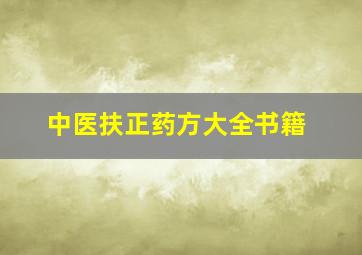 中医扶正药方大全书籍